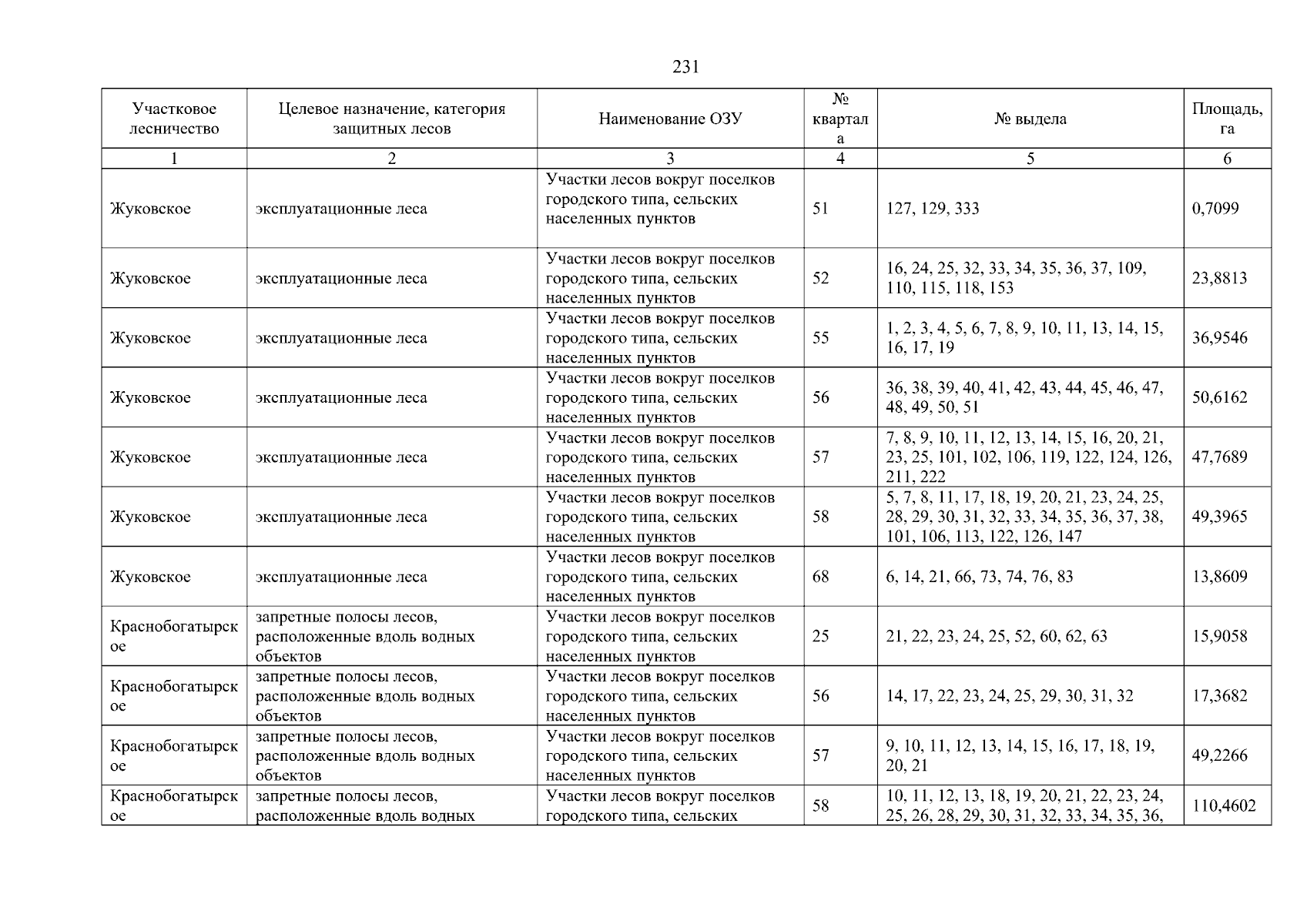 231

| Участковое лесничество | Целевое назначение, категория защитных лесов | Наименование ОЗУ | № квартала | № выдела | Площадь, га |
|---|---|---|---|---|---|
| 1 | 2 | 3 | 4 | 5 | 6 |
| Жуковское | эксплуатационные леса | Участки лесов вокруг поселков городского типа, сельских населенных пунктов | 51 | 127, 129, 333 | 0,7099 |
| Жуковское | эксплуатационные леса | Участки лесов вокруг поселков городского типа, сельских населенных пунктов | 52 | 16, 24, 25, 32, 33, 34, 35, 36, 37, 109, 110, 115, 118, 153 | 23,8813 |
| Жуковское | эксплуатационные леса | Участки лесов вокруг поселков городского типа, сельских населенных пунктов | 55 | 1, 2, 3, 4, 5, 6, 7, 8, 9, 10, 11, 13, 14, 15, 16, 17, 19 | 36,9546 |
| Жуковское | эксплуатационные леса | Участки лесов вокруг поселков городского типа, сельских населенных пунктов | 56 | 36, 38, 39, 40, 41, 42, 43, 44, 45, 46, 47, 48, 49, 50, 51 | 50,6162 |
| Жуковское | эксплуатационные леса | Участки лесов вокруг поселков городского типа, сельских населенных пунктов | 57 | 7, 8, 9, 10, 11, 12, 13, 14, 15, 16, 20, 21, 23, 25, 101, 102, 106, 119, 122, 124, 126, 211, 222 | 47,7689 |
| Жуковское | эксплуатационные леса | Участки лесов вокруг поселков городского типа, сельских населенных пунктов | 58 | 5, 7, 8, 11, 17, 18, 19, 20, 21, 23, 24, 25, 28, 29, 30, 31, 32, 33, 34, 35, 36, 37, 38, 101, 106, 113, 122, 126, 147 | 49,3965 |
| Жуковское | эксплуатационные леса | Участки лесов вокруг поселков городского типа, сельских населенных пунктов | 68 | 6, 14, 21, 66, 73, 74, 76, 83 | 13,8609 |
| Краснобогатырское | запретные полосы лесов, расположенные вдоль водных объектов | Участки лесов вокруг поселков городского типа, сельских населенных пунктов | 25 | 21, 22, 23, 24, 25, 52, 60, 62, 63 | 15,9058 |
| Краснобогатырское | запретные полосы лесов, расположенные вдоль водных объектов | Участки лесов вокруг поселков городского типа, сельских населенных пунктов | 56 | 14, 17, 22, 23, 24, 25, 29, 30, 31, 32 | 17,3682 |
| Краснобогатырское | запретные полосы лесов, расположенные вдоль водных объектов | Участки лесов вокруг поселков городского типа, сельских населенных пунктов | 57 | 9, 10, 11, 12, 13, 14, 15, 16, 17, 18, 19, 20, 21 | 49,2266 |
| Краснобогатырское | запретные полосы лесов, расположенные вдоль водных | Участки лесов вокруг поселков городского типа, сельских | 58 | 10, 11, 12, 13, 18, 19, 20, 21, 22, 23, 24, 25, 26, 28, 29, 30, 31, 32, 33, 34, 35, 36, | 110,4602 |